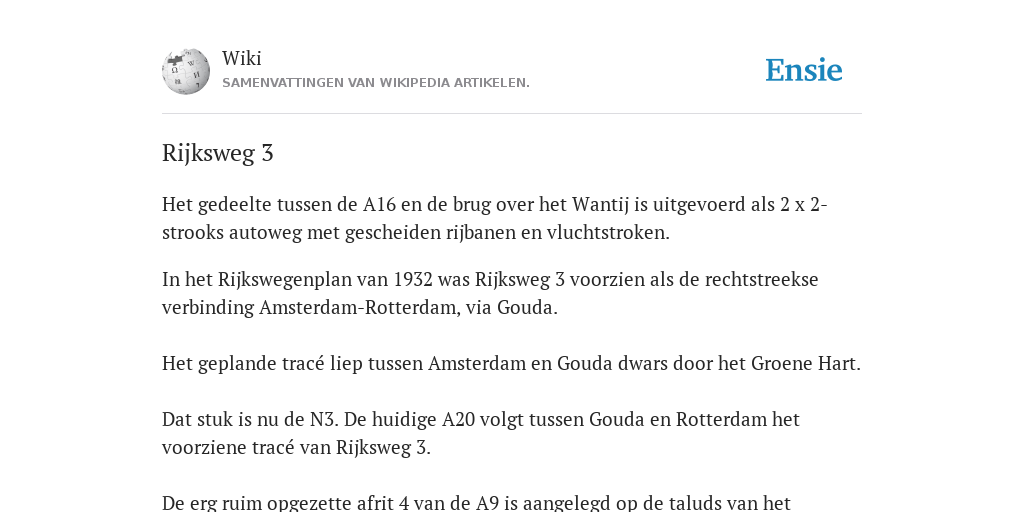 Wiki
SAMENVATTINGEN VAN WIKIPEDIA ARTIKELEN.

Ensie

Rijksweg 3

Het gedeelte tussen de A16 en de brug over het Wantij is uitgevoerd als 2 x 2-strooks autoweg met gescheiden rijbanen en vluchtstroken.

In het Rijkswegenplan van 1932 was Rijksweg 3 voorzien als de rechtstreekse verbinding Amsterdam-Rotterdam, via Gouda.

Het geplande tracé liep tussen Amsterdam en Gouda dwars door het Groene Hart.

Dat stuk is nu de N3. De huidige A20 volgt tussen Gouda en Rotterdam het voorziene tracé van Rijksweg 3.

De erg ruim opgezette afrit 4 van de A9 is aangelegd op de taluds van het